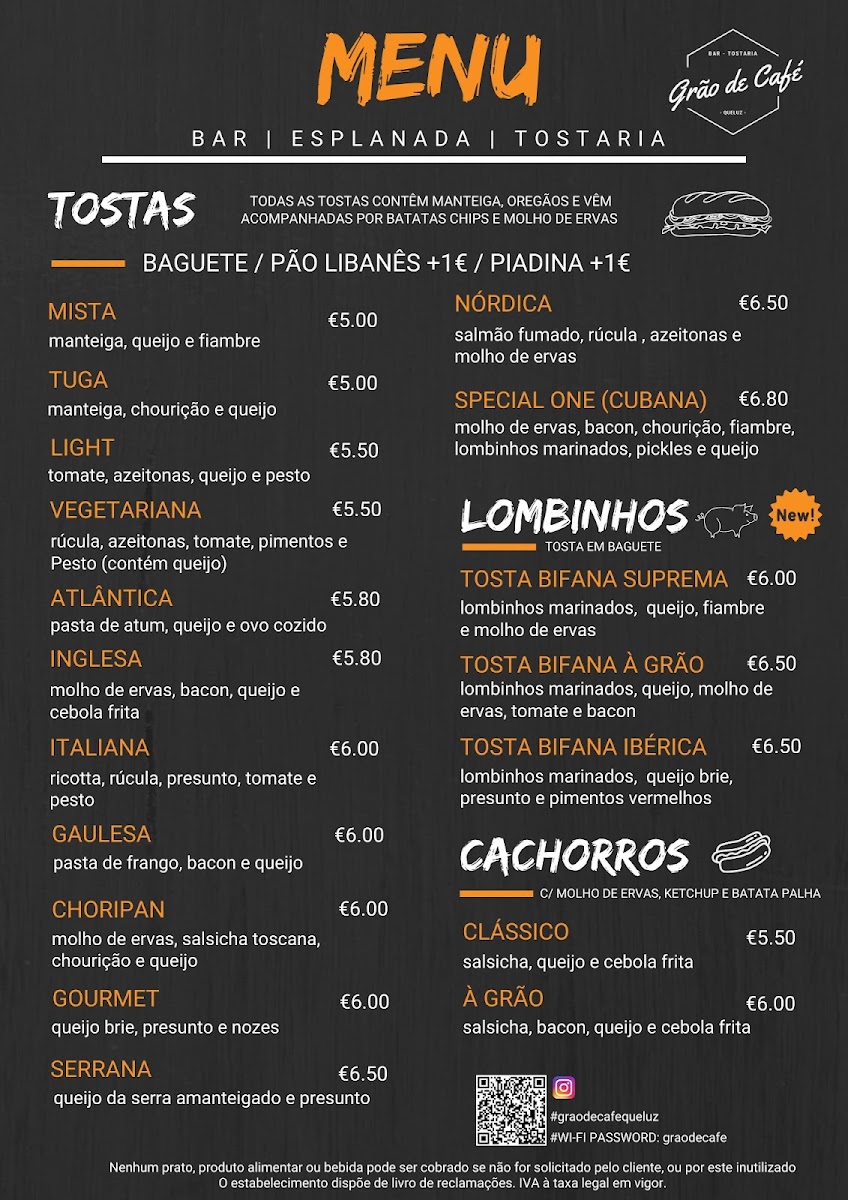 MENU

BAR - TOSTARIA
Grão de Café
QUELUZ

BAR | ESPLANADA | TOSTARIA

TOSTAS

TODAS AS TOSTAS CONTÊM MANTEIGA, OREGÃOS E VÊM ACOMPANHADAS POR BATATAS CHIPS E MOLHO DE ERVAS

BAGUETE / PÃO LIBANÊS +1€ / PIADINA +1€

MISTA €5.00
manteiga, queijo e fiambre

TUGA €5.00
manteiga, chourição e queijo

LIGHT €5.50
tomate, azeitonas, queijo e pesto

VEGETARIANA €5.50
rúcula, azeitonas, tomate, pimentos e Pesto (contém queijo)

ATLÂNTICA €5.80
pasta de atum, queijo e ovo cozido

INGLESA €5.80
molho de ervas, bacon, queijo e cebola frita

ITALIANA €6.00
ricotta, rúcula, presunto, tomate e pesto

GAULESA €6.00
pasta de frango, bacon e queijo

CHORIPAN €6.00
molho de ervas, salsicha toscana, chourição e queijo

GOURMET €6.00
queijo brie, presunto e nozes

SERRANA €6.50
queijo da serra amanteigado e presunto

NÓRDICA €6.50
salmão fumado, rúcula , azeitonas e molho de ervas

SPECIAL ONE (CUBANA) €6.80
molho de ervas, bacon, chourição, fiambre, lombinhos marinados, pickles e queijo

LOMBINHOS
New!
TOSTA EM BAGUETE

TOSTA BIFANA SUPREMA €6.00
lombinhos marinados, queijo, fiambre e molho de ervas

TOSTA BIFANA À GRÃO €6.50
lombinhos marinados, queijo, molho de ervas, tomate e bacon

TOSTA BIFANA IBÉRICA €6.50
lombinhos marinados, queijo brie, presunto e pimentos vermelhos

CACHORROS
C/ MOLHO DE ERVAS, KETCHUP E BATATA PALHA

CLÁSSICO €5.50
salsicha, queijo e cebola frita

À GRÃO €6.00
salsicha, bacon, queijo e cebola frita

#graodecafequeluz
#WI-FI PASSWORD: graodecafe

Nenhum prato, produto alimentar ou bebida pode ser cobrado se não for solicitado pelo cliente, ou por este inutilizado
O estabelecimento dispõe de livro de reclamações. IVA à taxa legal em vigor.